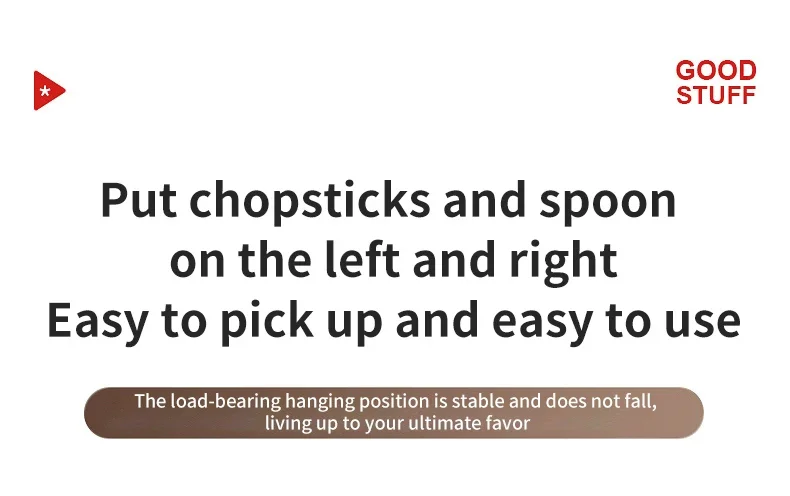 GOOD
STUFF

Put chopsticks and spoon
on the left and right
Easy to pick up and easy to use

The load-bearing hanging position is stable and does not fall, living up to your ultimate favor